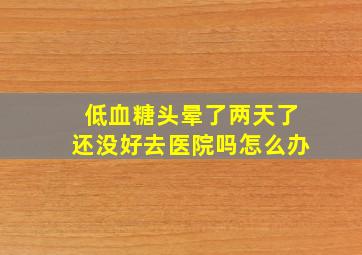 低血糖头晕了两天了
还没好去医院吗怎么办